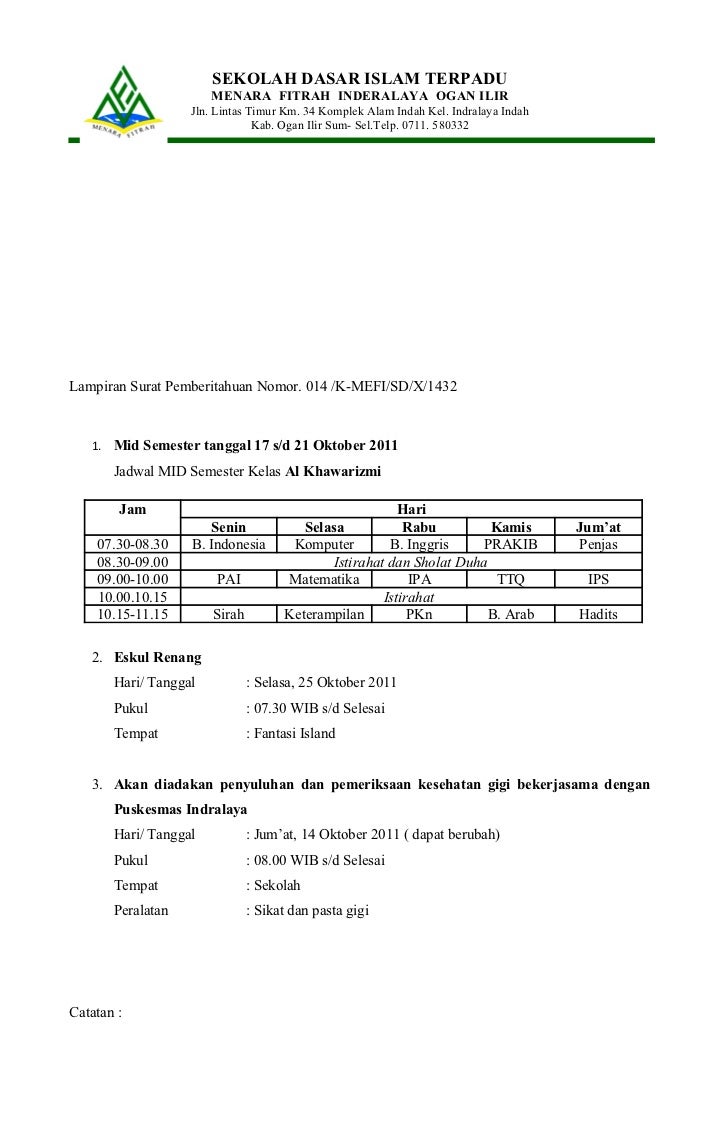 MENARA FITRAH

SEKOLAH DASAR ISLAM TERPADU
MENARA FITRAH INDERALAYA OGAN ILIR
Jln. Lintas Timur Km. 34 Komplek Alam Indah Kel. Indralaya Indah
Kab. Ogan Ilir Sum- Sel.Telp. 0711. 580332

Lampiran Surat Pemberitahuan Nomor. 014 /K-MEFI/SD/X/1432

1. Mid Semester tanggal 17 s/d 21 Oktober 2011
Jadwal MID Semester Kelas Al Khawarizmi

| Jam | Hari | | | | |
|---|---|---|---|---|---|
| | Senin | Selasa | Rabu | Kamis | Jum'at |
| 07.30-08.30 | B. Indonesia | Komputer | B. Inggris | PRAKIB | Penjas |
| 08.30-09.00 | Istirahat dan Sholat Duha | | | | |
| 09.00-10.00 | PAI | Matematika | IPA | TTQ | IPS |
| 10.00.10.15 | Istirahat | | | | |
| 10.15-11.15 | Sirah | Keterampilan | PKn | B. Arab | Hadits |

2. Eskul Renang
Hari/ Tanggal : Selasa, 25 Oktober 2011
Pukul : 07.30 WIB s/d Selesai
Tempat : Fantasi Island

3. Akan diadakan penyuluhan dan pemeriksaan kesehatan gigi bekerjasama dengan Puskesmas Indralaya
Hari/ Tanggal : Jum'at, 14 Oktober 2011 ( dapat berubah)
Pukul : 08.00 WIB s/d Selesai
Tempat : Sekolah
Peralatan : Sikat dan pasta gigi

Catatan :